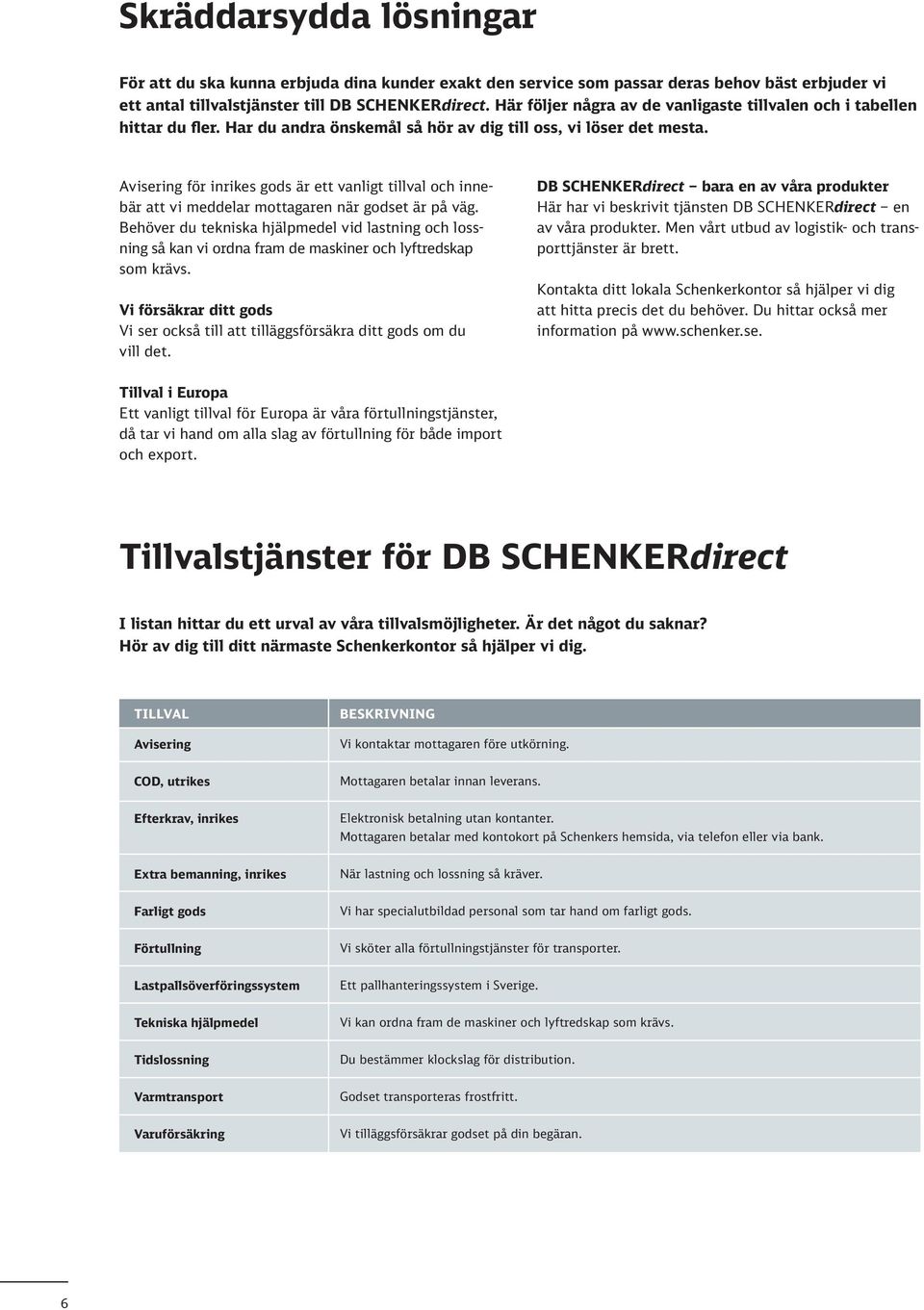 Skräddarsydda lösningar

För att du ska kunna erbjuda dina kunder exakt den service som passar deras behov bäst erbjuder vi ett antal tillvalstjänster till DB SCHENKERdirect. Här följer några av de vanligaste tillvalen och i tabellen hittar du fler. Har du andra önskemål så hör av dig till oss, vi löser det mesta.

Avisering för inrikes gods är ett vanligt tillval och innebär att vi meddelar mottagaren när godset är på väg. Behöver du tekniska hjälpmedel vid lastning och lossning så kan vi ordna fram de maskiner och lyftredskap som krävs.

Vi försäkrar ditt gods
Vi ser också till att tilläggsförsäkra ditt gods om du vill det.

Tillval i Europa
Ett vanligt tillval för Europa är våra förtullningstjänster, då tar vi hand om alla slag av förtullning för både import och export.

DB SCHENKERdirect – bara en av våra produkter
Här har vi beskrivit tjänsten DB SCHENKERdirect – en av våra produkter. Men vårt utbud av logistik- och transporttjänster är brett.

Kontakta ditt lokala Schenkerkontor så hjälper vi dig att hitta precis det du behöver. Du hittar också mer information på www.schenker.se.

Tillvalstjänster för DB SCHENKERdirect

I listan hittar du ett urval av våra tillvalsmöjligheter. Är det något du saknar? Hör av dig till ditt närmaste Schenkerkontor så hjälper vi dig.

| TILLVAL | BESKRIVNING |
|---|---|
| Avisering | Vi kontaktar mottagaren före utkörning. |
| COD, utrikes | Mottagaren betalar innan leverans. |
| Efterkrav, inrikes | Elektronisk betalning utan kontanter. Mottagaren betalar med kontokort på Schenkers hemsida, via telefon eller via bank. |
| Extra bemanning, inrikes | När lastning och lossning så kräver. |
| Farligt gods | Vi har specialutbildad personal som tar hand om farligt gods. |
| Förtullning | Vi sköter alla förtullningstjänster för transporter. |
| Lastpallsöverföringssystem | Ett pallhanteringssystem i Sverige. |
| Tekniska hjälpmedel | Vi kan ordna fram de maskiner och lyftredskap som krävs. |
| Tidslossning | Du bestämmer klockslag för distribution. |
| Varmtransport | Godset transporteras frostfritt. |
| Varuförsäkring | Vi tilläggsförsäkrar godset på din begäran. |

6